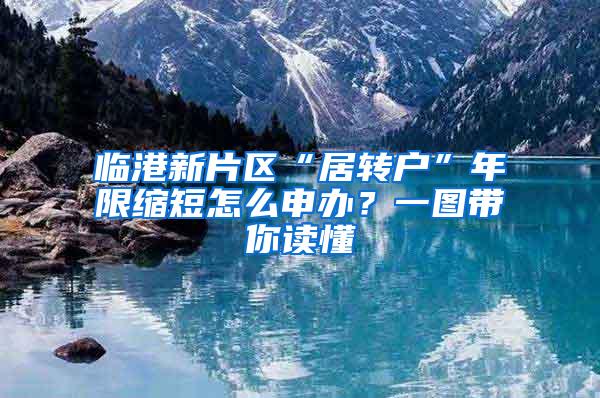 临港新片区“居转户”年限缩短怎么申办？一图带你读懂